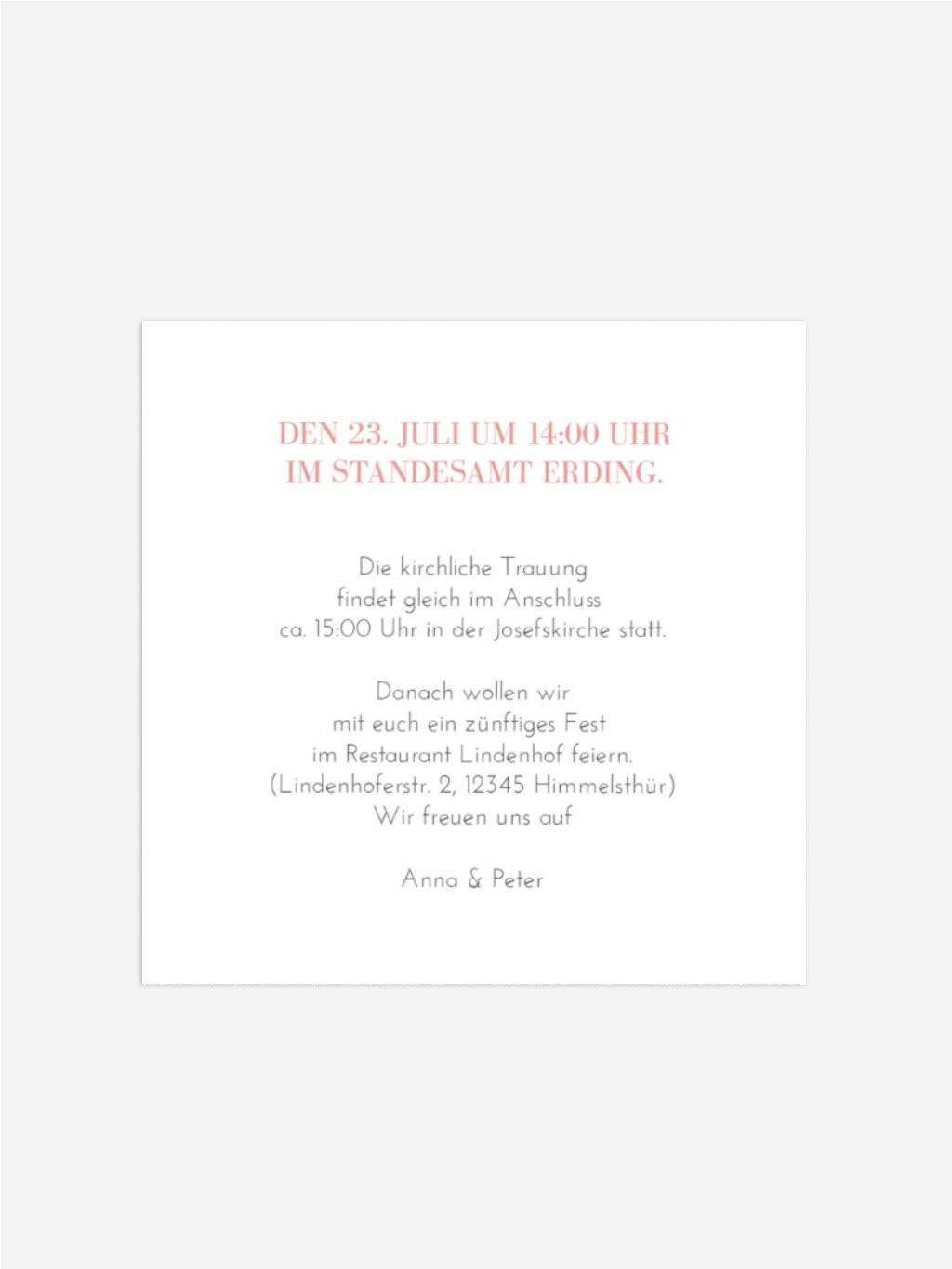 DEN 23. JULI UM 14:00 UHR
IM STANDESAMT ERDING.

Die kirchliche Trauung
findet gleich im Anschluss
ca. 15:00 Uhr in der Josefskirche statt.

Danach wollen wir
mit euch ein zünftiges Fest
im Restaurant Lindenhof feiern.
(Lindenhoferstr. 2, 12345 Himmelsthür)
Wir freuen uns auf

Anna & Peter